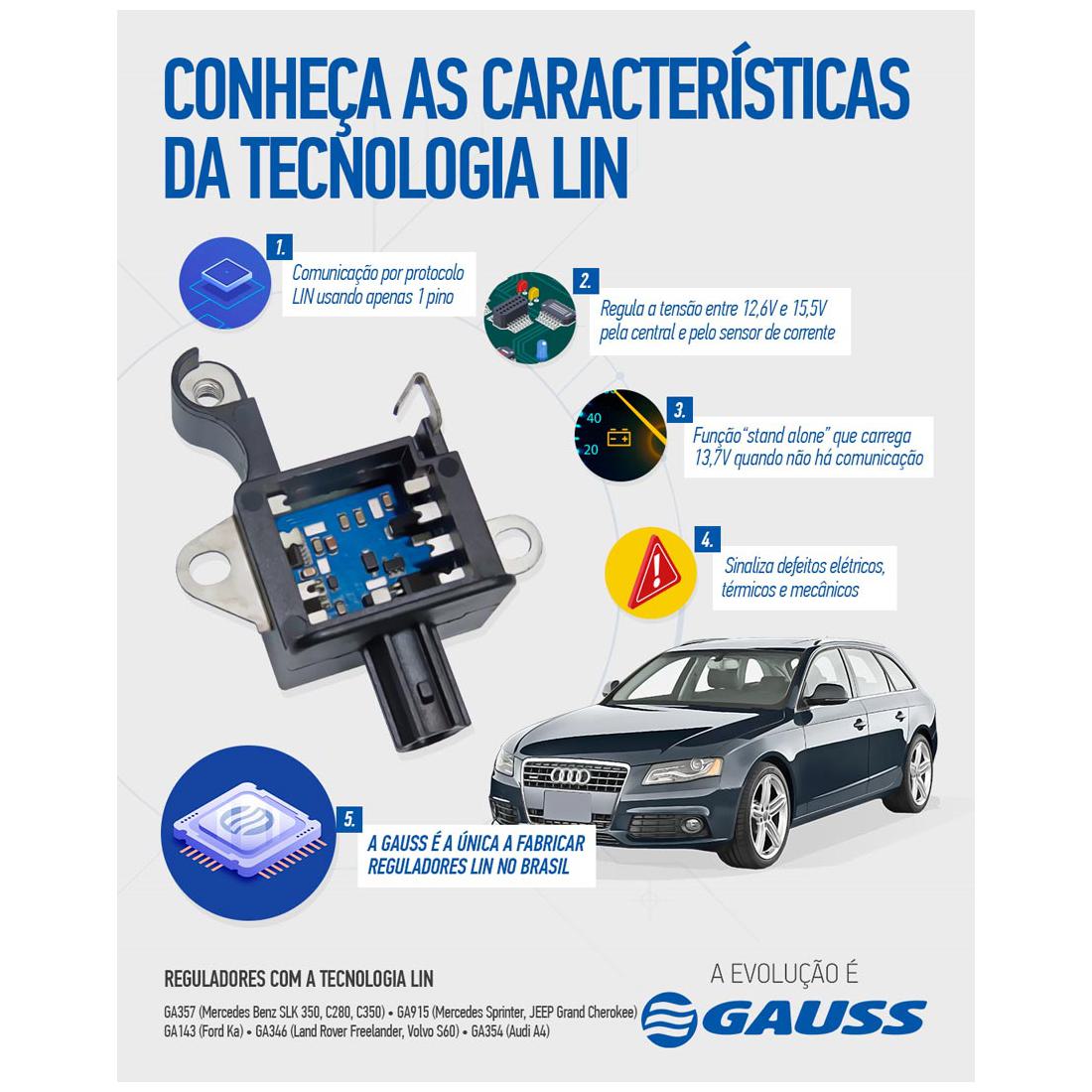 CONHEÇA AS CARACTERÍSTICAS DA TECNOLOGIA LIN

1.
Comunicação por protocolo LIN usando apenas 1 pino

2.
Regula a tensão entre 12,6V e 15,5V pela central e pelo sensor de corrente

40
20

3.
Função "stand alone" que carrega 13,7V quando não há comunicação

4.
Sinaliza defeitos elétricos, térmicos e mecânicos

5.
A GAUSS É A ÚNICA A FABRICAR REGULADORES LIN NO BRASIL

REGULADORES COM A TECNOLOGIA LIN

GA357 (Mercedes Benz SLK 350, C280, C350) • GA915 (Mercedes Sprinter, JEEP Grand Cherokee)
GA143 (Ford Ka) • GA346 (Land Rover Freelander, Volvo S60) • GA354 (Audi A4)

A EVOLUÇÃO É
GAUSS